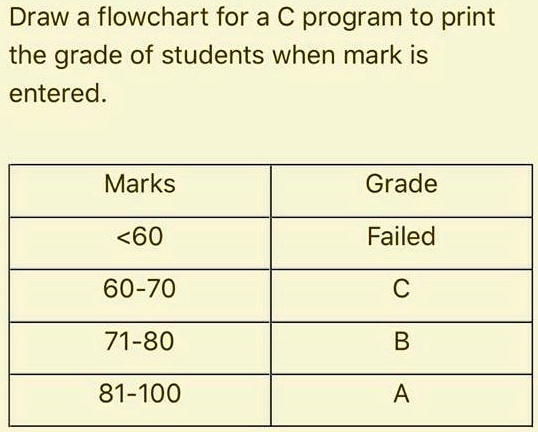 Draw a flowchart for a C program to print the grade of students when mark is entered.

| Marks | Grade |
|---|---|
| <60 | Failed |
| 60-70 | C |
| 71-80 | B |
| 81-100 | A |